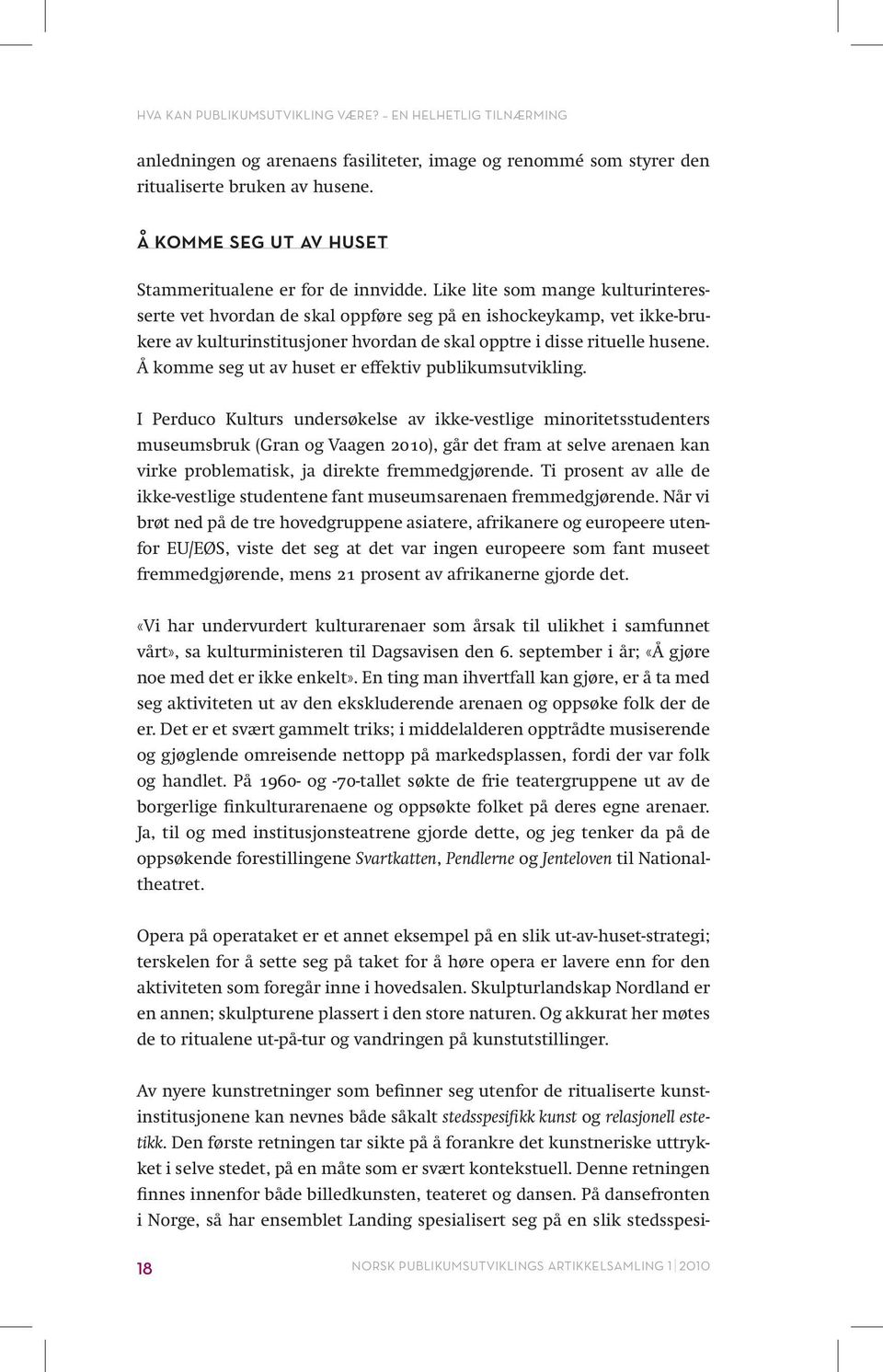 HVA KAN PUBLIKUMSUTVIKLING VÆRE? – EN HELHETLIG TILNÆRMING

anledningen og arenaens fasiliteter, image og renommé som styrer den ritualiserte bruken av husene.

Å KOMME SEG UT AV HUSET

Stammeritualene er for de innvidde. Like lite som mange kulturinteresserte vet hvordan de skal oppføre seg på en ishockeykamp, vet ikke-brukere av kulturinstitusjoner hvordan de skal opptre i disse rituelle husene. Å komme seg ut av huset er effektiv publikumsutvikling.

I Perduco Kulturs undersøkelse av ikke-vestlige minoritetsstudenters museumsbruk (Gran og Vaagen 2010), går det fram at selve arenaen kan virke problematisk, ja direkte fremmedgjørende. Ti prosent av alle de ikke-vestlige studentene fant museumsarenaen fremmedgjørende. Når vi brøt ned på de tre hovedgruppene asiatere, afrikanere og europeere utenfor EU/EØS, viste det seg at det var ingen europeere som fant museet fremmedgjørende, mens 21 prosent av afrikanerne gjorde det.

«Vi har undervurdert kulturarenaer som årsak til ulikhet i samfunnet vårt», sa kulturministeren til Dagsavisen den 6. september i år; «Å gjøre noe med det er ikke enkelt». En ting man ihvertfall kan gjøre, er å ta med seg aktiviteten ut av den ekskluderende arenaen og oppsøke folk der de er. Det er et svært gammelt triks; i middelalderen opptrådte musiserende og gjøglende omreisende nettopp på markedsplassen, fordi der var folk og handlet. På 1960- og -70-tallet søkte de frie teatergruppene ut av de borgerlige finkulturarenaene og oppsøkte folket på deres egne arenaer. Ja, til og med institusjonsteatrene gjorde dette, og jeg tenker da på de oppsøkende forestillingene Svartkatten, Pendlerne og Jenteloven til Nationaltheatret.

Opera på operataket er et annet eksempel på en slik ut-av-huset-strategi; terskelen for å sette seg på taket for å høre opera er lavere enn for den aktiviteten som foregår inne i hovedsalen. Skulpturlandskap Nordland er en annen; skulpturene plassert i den store naturen. Og akkurat her møtes de to ritualene ut-på-tur og vandringen på kunstutstillinger.

Av nyere kunstretninger som befinner seg utenfor de ritualiserte kunstinstitusjonene kan nevnes både såkalt stedsspesifikk kunst og relasjonell estetikk. Den første retningen tar sikte på å forankre det kunstneriske uttrykket i selve stedet, på en måte som er svært kontekstuell. Denne retningen finnes innenfor både billedkunsten, teateret og dansen. På dansefronten i Norge, så har ensemblet Landing spesialisert seg på en slik stedsspesi-

18

NORSK PUBLIKUMSUTVIKLINGS ARTIKKELSAMLING 1 | 2010